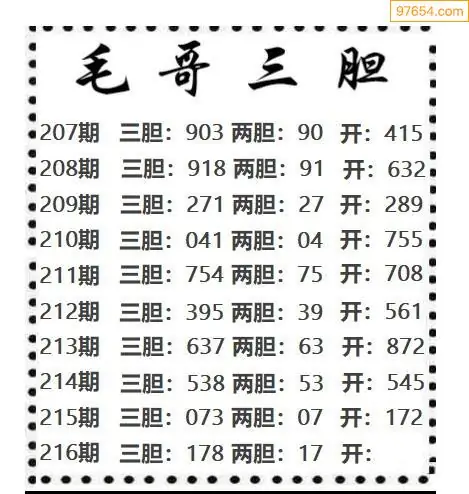 毛哥三胆

207期 三胆：903 两胆：90 开：415
208期 三胆：918 两胆：91 开：632
209期 三胆：271 两胆：27 开：289
210期 三胆：041 两胆：04 开：755
211期 三胆：754 两胆：75 开：708
212期 三胆：395 两胆：39 开：561
213期 三胆：637 两胆：63 开：872
214期 三胆：538 两胆：53 开：545
215期 三胆：073 两胆：07 开：172
216期 三胆：178 两胆：17 开：

97654.com